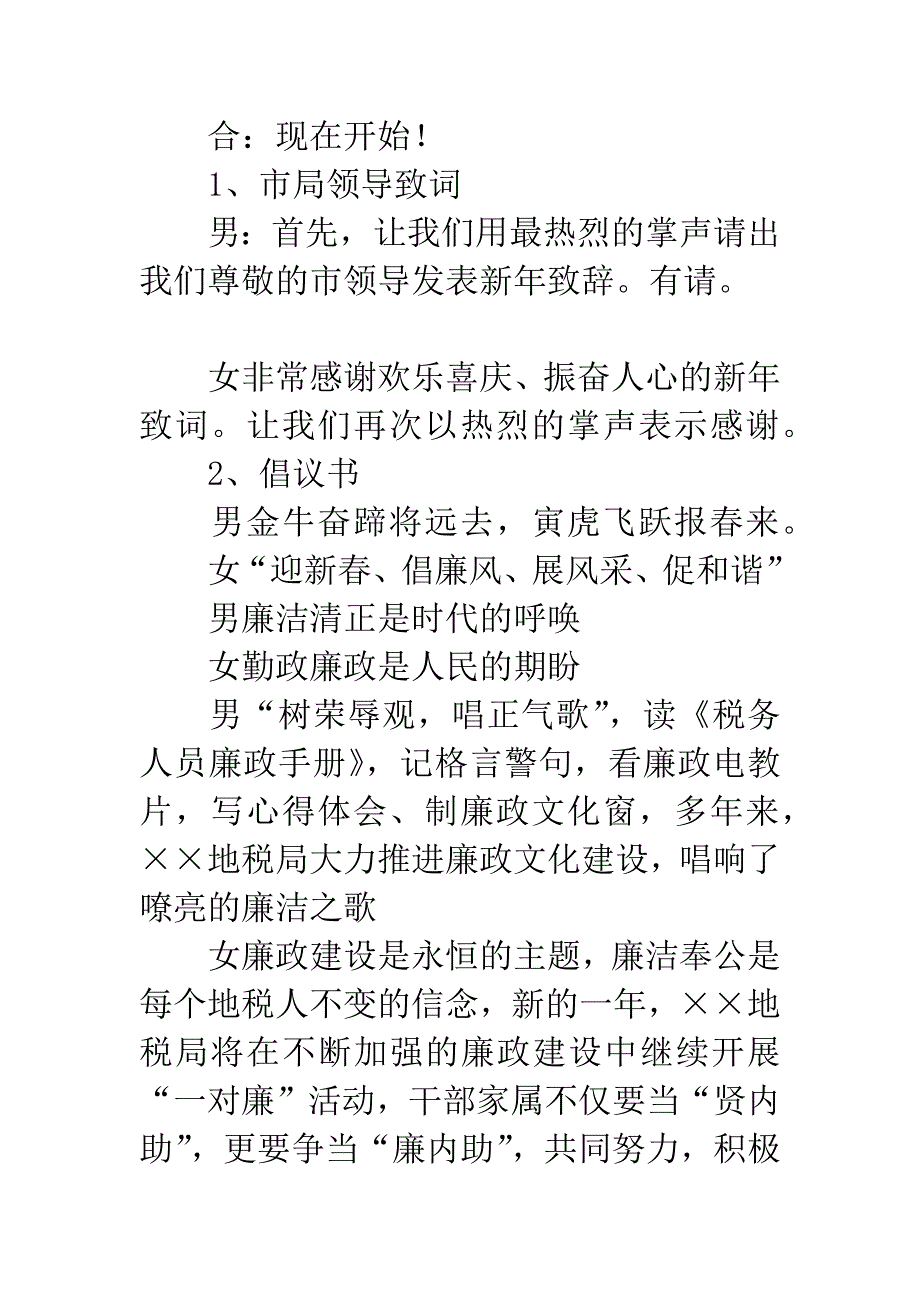 合：现在开始！

1、市局领导致词

男：首先，让我们用最热烈的掌声请出我们尊敬的市领导发表新年致辞。有请。

女非常感谢欢乐喜庆、振奋人心的新年致词。让我们再次以热烈的掌声表示感谢。

2、倡议书

男金牛奋蹄将远去，寅虎飞跃报春来。

女“迎新春、倡廉风、展风采、促和谐”

男廉洁清正是时代的呼唤

女勤政廉政是人民的期盼

男“树荣辱观，唱正气歌”，读《税务人员廉政手册》，记格言警句，看廉政电教片，写心得体会、制廉政文化窗，多年来，××地税局大力推进廉政文化建设，唱响了嘹亮的廉洁之歌

女廉政建设是永恒的主题，廉洁奉公是每个地税人不变的信念，新的一年，××地税局将在不断加强的廉政建设中继续开展“一对廉”活动，干部家属不仅要当“贤内助”，更要争当“廉内助”，共同努力，积极